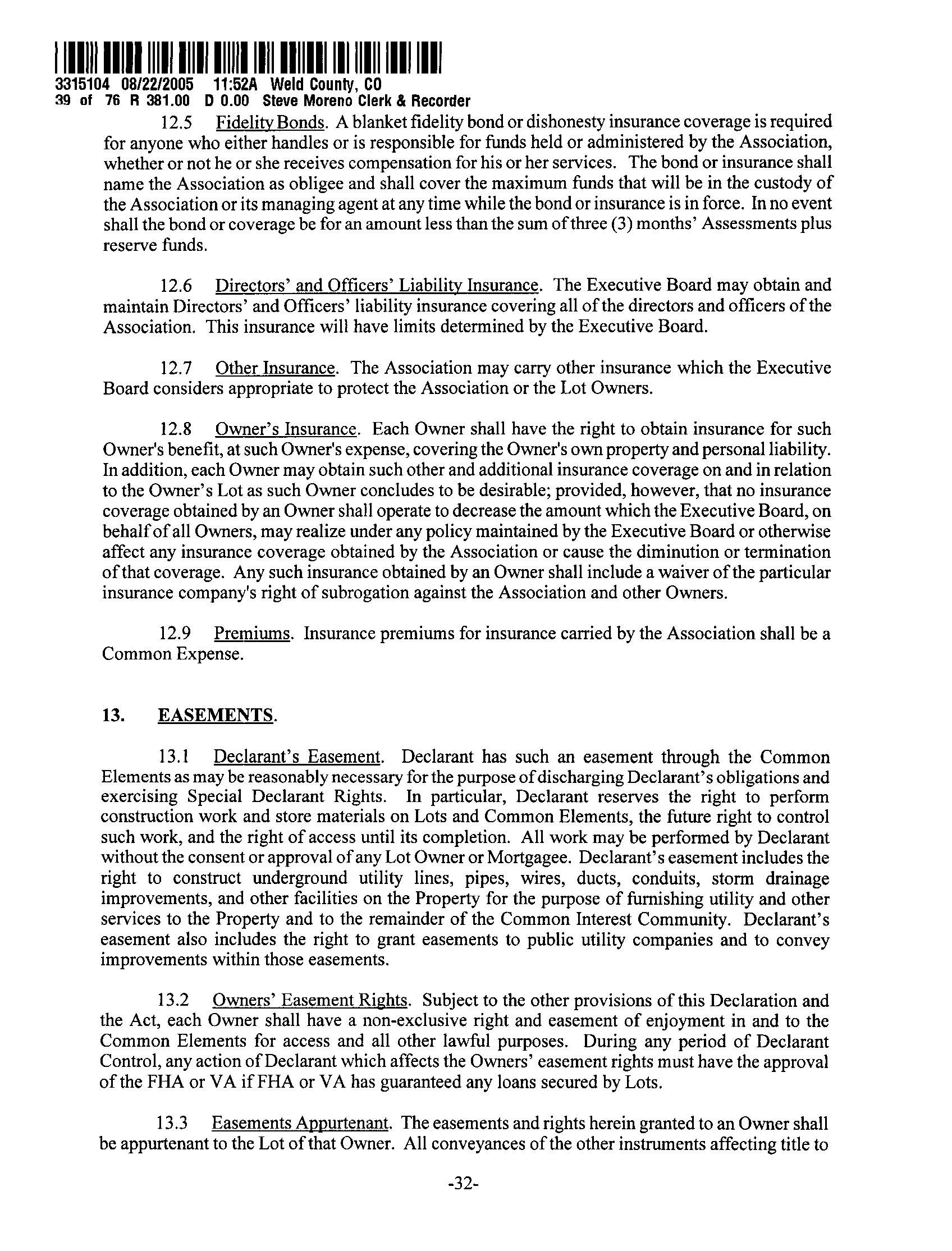 3315104 08/22/2005 11:52A Weld County, CO
39 of 76 R 381.00 D 0.00 Steve Moreno Clerk & Recorder

12.5 Fidelity Bonds. A blanket fidelity bond or dishonesty insurance coverage is required for anyone who either handles or is responsible for funds held or administered by the Association, whether or not he or she receives compensation for his or her services. The bond or insurance shall name the Association as obligee and shall cover the maximum funds that will be in the custody of the Association or its managing agent at any time while the bond or insurance is in force. In no event shall the bond or coverage be for an amount less than the sum of three (3) months' Assessments plus reserve funds.

12.6 Directors' and Officers' Liability Insurance. The Executive Board may obtain and maintain Directors' and Officers' liability insurance covering all of the directors and officers of the Association. This insurance will have limits determined by the Executive Board.

12.7 Other Insurance. The Association may carry other insurance which the Executive Board considers appropriate to protect the Association or the Lot Owners.

12.8 Owner's Insurance. Each Owner shall have the right to obtain insurance for such Owner's benefit, at such Owner's expense, covering the Owner's own property and personal liability. In addition, each Owner may obtain such other and additional insurance coverage on and in relation to the Owner's Lot as such Owner concludes to be desirable; provided, however, that no insurance coverage obtained by an Owner shall operate to decrease the amount which the Executive Board, on behalf of all Owners, may realize under any policy maintained by the Executive Board or otherwise affect any insurance coverage obtained by the Association or cause the diminution or termination of that coverage. Any such insurance obtained by an Owner shall include a waiver of the particular insurance company's right of subrogation against the Association and other Owners.

12.9 Premiums. Insurance premiums for insurance carried by the Association shall be a Common Expense.

13. EASEMENTS.

13.1 Declarant's Easement. Declarant has such an easement through the Common Elements as may be reasonably necessary for the purpose of discharging Declarant's obligations and exercising Special Declarant Rights. In particular, Declarant reserves the right to perform construction work and store materials on Lots and Common Elements, the future right to control such work, and the right of access until its completion. All work may be performed by Declarant without the consent or approval of any Lot Owner or Mortgagee. Declarant's easement includes the right to construct underground utility lines, pipes, wires, ducts, conduits, storm drainage improvements, and other facilities on the Property for the purpose of furnishing utility and other services to the Property and to the remainder of the Common Interest Community. Declarant's easement also includes the right to grant easements to public utility companies and to convey improvements within those easements.

13.2 Owners' Easement Rights. Subject to the other provisions of this Declaration and the Act, each Owner shall have a non-exclusive right and easement of enjoyment in and to the Common Elements for access and all other lawful purposes. During any period of Declarant Control, any action of Declarant which affects the Owners' easement rights must have the approval of the FHA or VA if FHA or VA has guaranteed any loans secured by Lots.

13.3 Easements Appurtenant. The easements and rights herein granted to an Owner shall be appurtenant to the Lot of that Owner. All conveyances of the other instruments affecting title to

-32-